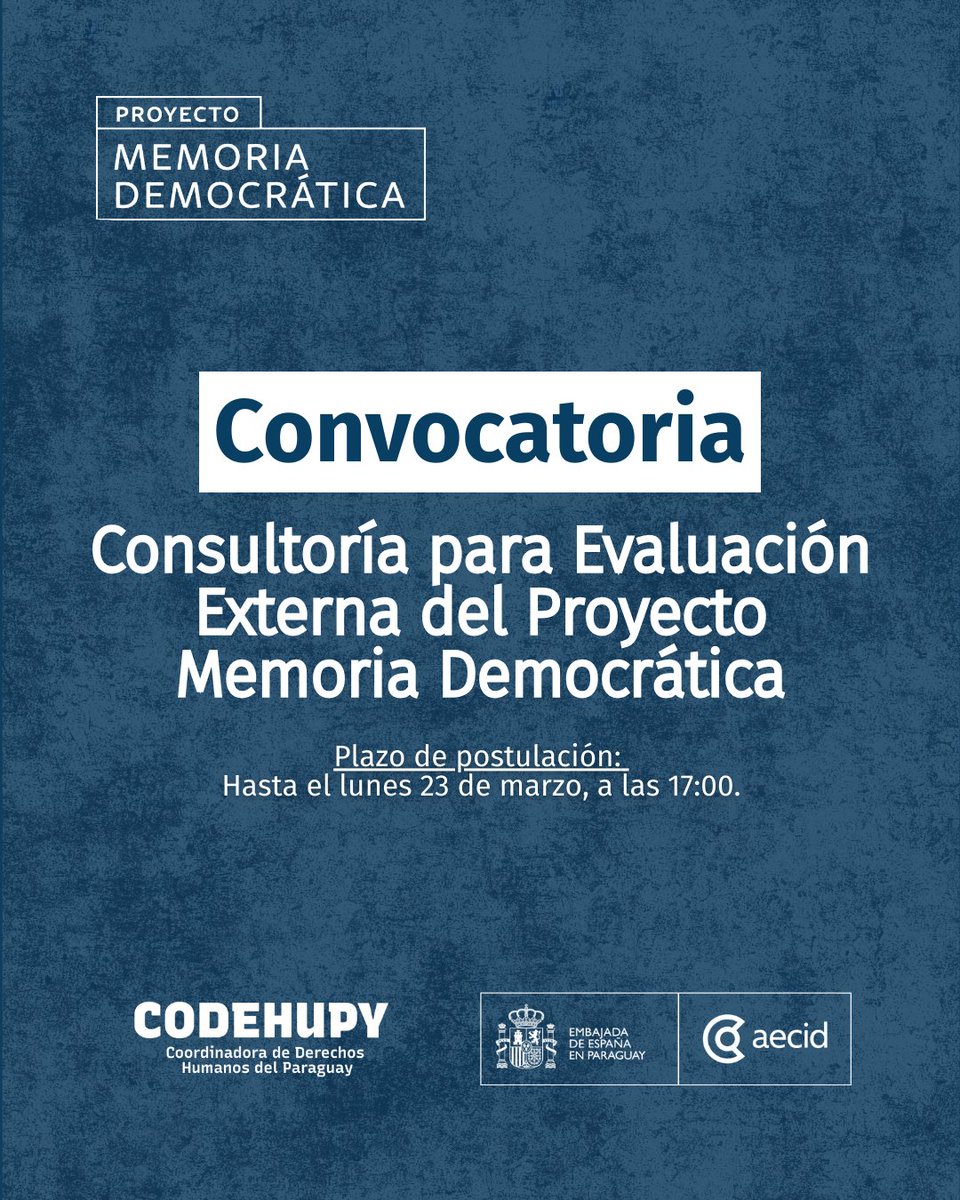 PROYECTO
MEMORIA
DEMOCRÁTICA

Convocatoria

Consultoría para Evaluación Externa del Proyecto Memoria Democrática

Plazo de postulación:
Hasta el lunes 23 de marzo, a las 17:00.

CODEHUPY
Coordinadora de Derechos Humanos del Paraguay

EMBAJADA DE ESPAÑA EN PARAGUAY

aecid